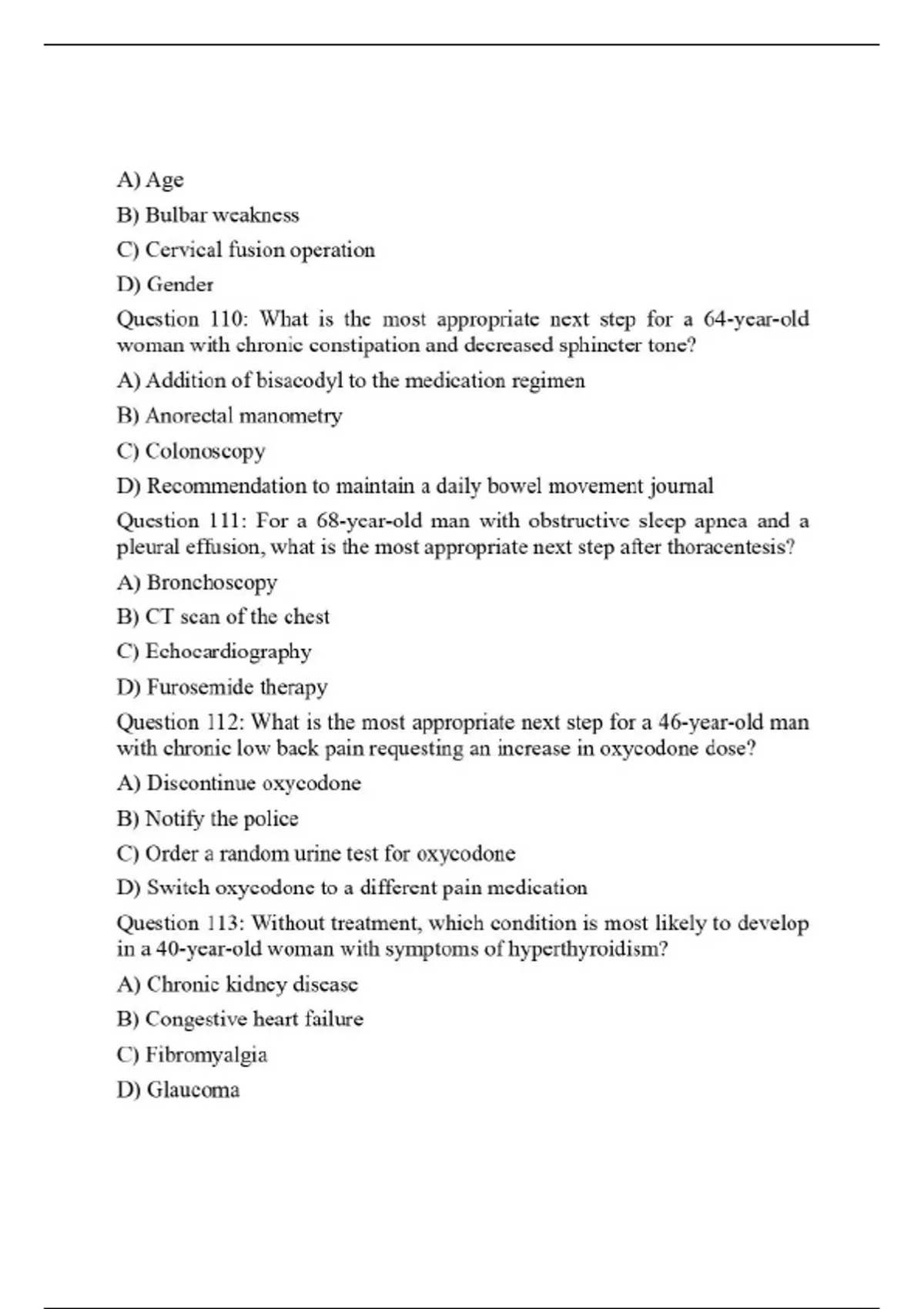 A) Age

B) Bulbar weakness

C) Cervical fusion operation

D) Gender

Question 110: What is the most appropriate next step for a 64-year-old woman with chronic constipation and decreased sphincter tone?

A) Addition of bisacodyl to the medication regimen

B) Anorectal manometry

C) Colonoscopy

D) Recommendation to maintain a daily bowel movement journal

Question 111: For a 68-year-old man with obstructive sleep apnea and a pleural effusion, what is the most appropriate next step after thoracentesis?

A) Bronchoscopy

B) CT scan of the chest

C) Echocardiography

D) Furosemide therapy

Question 112: What is the most appropriate next step for a 46-year-old man with chronic low back pain requesting an increase in oxycodone dose?

A) Discontinue oxycodone

B) Notify the police

C) Order a random urine test for oxycodone

D) Switch oxycodone to a different pain medication

Question 113: Without treatment, which condition is most likely to develop in a 40-year-old woman with symptoms of hyperthyroidism?

A) Chronic kidney disease

B) Congestive heart failure

C) Fibromyalgia

D) Glaucoma